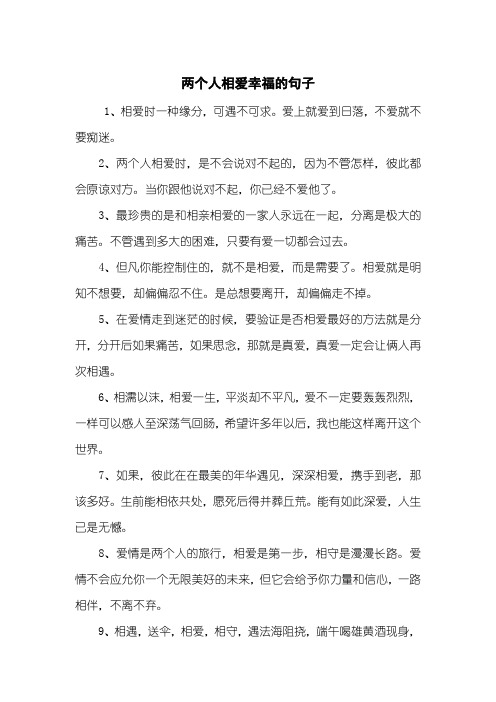 两个人相爱幸福的句子

1、相爱时一种缘分，可遇不可求。爱上就爱到日落，不爱就不要痴迷。

2、两个人相爱时，是不会说对不起的，因为不管怎样，彼此都会原谅对方。当你跟他说对不起，你已经不爱他了。

3、最珍贵的是和相亲相爱的一家人永远在一起，分离是极大的痛苦。不管遇到多大的困难，只要有爱一切都会过去。

4、但凡你能控制住的，就不是相爱，而是需要了。相爱就是明知不想要，却偏偏忍不住。是总想要离开，却偏偏走不掉。

5、在爱情走到迷茫的时候，要验证是否相爱最好的方法就是分开，分开后如果痛苦，如果思念，那就是真爱，真爱一定会让俩人再次相遇。

6、相濡以沫，相爱一生，平淡却不平凡，爱不一定要轰轰烈烈，一样可以感人至深荡气回肠，希望许多年以后，我也能这样离开这个世界。

7、如果，彼此在在最美的年华遇见，深深相爱，携手到老，那该多好。生前能相依共处，愿死后得并葬丘荒。能有如此深爱，人生已是无憾。

8、爱情是两个人的旅行，相爱是第一步，相守是漫漫长路。爱情不会应允你一个无限美好的未来，但它会给予你力量和信心，一路相伴，不离不弃。

9、相遇，送伞，相爱，相守，遇法海阻挠，端午喝雄黄酒现身，